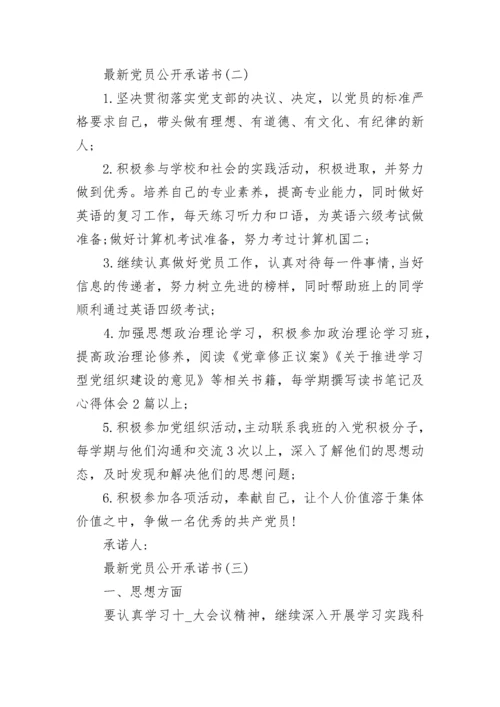 最新党员公开承诺书(二)

1.坚决贯彻落实党支部的决议、决定，以党员的标准严格要求自己，带头做有理想、有道德、有文化、有纪律的新人;

2.积极参与学校和社会的实践活动，积极进取，并努力做到优秀。培养自己的专业素养，提高专业能力，同时做好英语的复习工作，每天练习听力和口语，为英语六级考试做准备;做好计算机考试准备，努力考过计算机国二;

3.继续认真做好党员工作，认真对待每一件事情,当好信息的传递者，努力树立先进的榜样，同时帮助班上的同学顺利通过英语四级考试;

4.加强思想政治理论学习，积极参加政治理论学习班，提高政治理论修养，阅读《党章修正议案》《关于推进学习型党组织建设的意见》等相关书籍，每学期撰写读书笔记及心得体会2篇以上;

5.积极参加党组织活动,主动联系我班的入党积极分子，每学期与他们沟通和交流3次以上，深入了解他们的思想动态，及时发现和解决他们的思想问题;

6.积极参加各项活动，奉献自己，让个人价值溶于集体价值之中，争做一名优秀的共产党员!

承诺人:

最新党员公开承诺书(三)

一、思想方面

要认真学习十_大会议精神，继续深入开展学习实践科